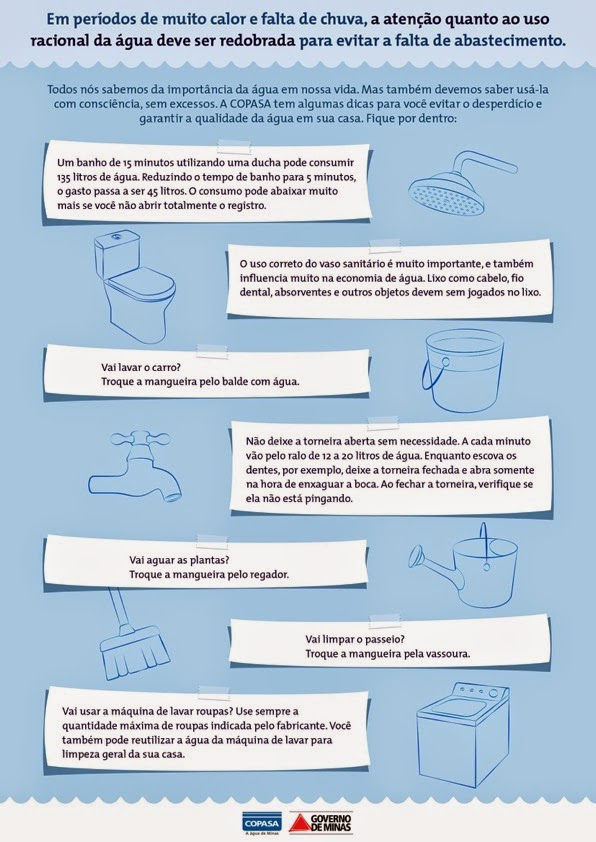 Em períodos de muito calor e falta de chuva, a atenção quanto ao uso racional da água deve ser redobrada para evitar a falta de abastecimento.

Todos nós sabemos da importância da água em nossa vida. Mas também devemos saber usá-la com consciência, sem excessos. A COPASA tem algumas dicas para você evitar o desperdício e garantir a qualidade da água em sua casa. Fique por dentro:

Um banho de 15 minutos utilizando uma ducha pode consumir 135 litros de água. Reduzindo o tempo de banho para 5 minutos, o gasto passa a ser 45 litros. O consumo pode abaixar muito mais se você não abrir totalmente o registro.

O uso correto do vaso sanitário é muito importante, e também influencia muito na economia de água. Lixo como cabelo, fio dental, absorventes e outros objetos devem sem jogados no lixo.

Vai lavar o carro?
Troque a mangueira pelo balde com água.

Não deixe a torneira aberta sem necessidade. A cada minuto vão pelo ralo de 12 a 20 litros de água. Enquanto escova os dentes, por exemplo, deixe a torneira fechada e abra somente na hora de enxaguar a boca. Ao fechar a torneira, verifique se ela não está pingando.

Vai aguar as plantas?
Troque a mangueira pelo regador.

Vai limpar o passeio?
Troque a mangueira pela vassoura.

Vai usar a máquina de lavar roupas? Use sempre a quantidade máxima de roupas indicada pelo fabricante. Você também pode reutilizar a água da máquina de lavar para limpeza geral da sua casa.

COPASA
A água de Minas
GOVERNO DE MINAS